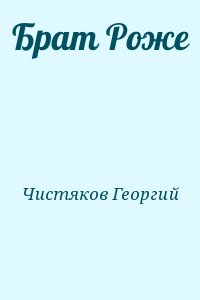 Брат Роже

Чистяков Георгий